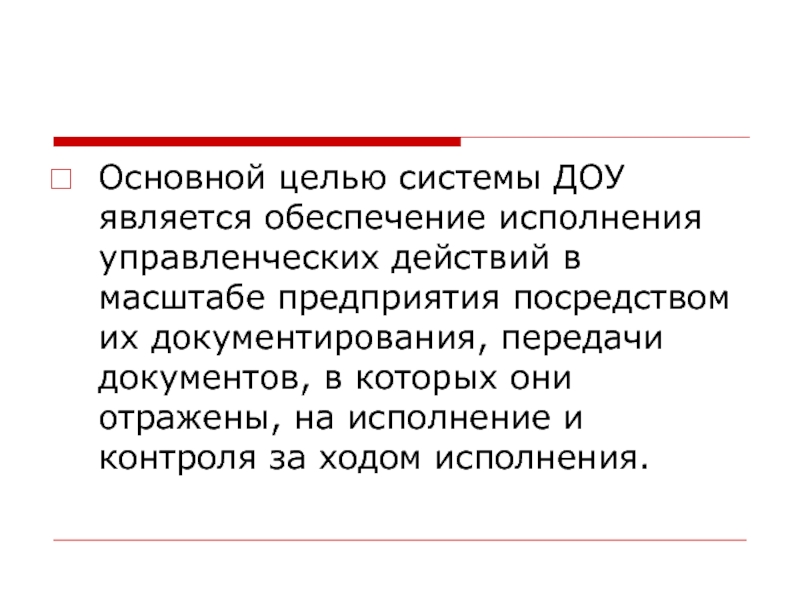 Основной целью системы ДОУ является обеспечение исполнения управленческих действий в масштабе предприятия посредством их документирования, передачи документов, в которых они отражены, на исполнение и контроля за ходом исполнения.